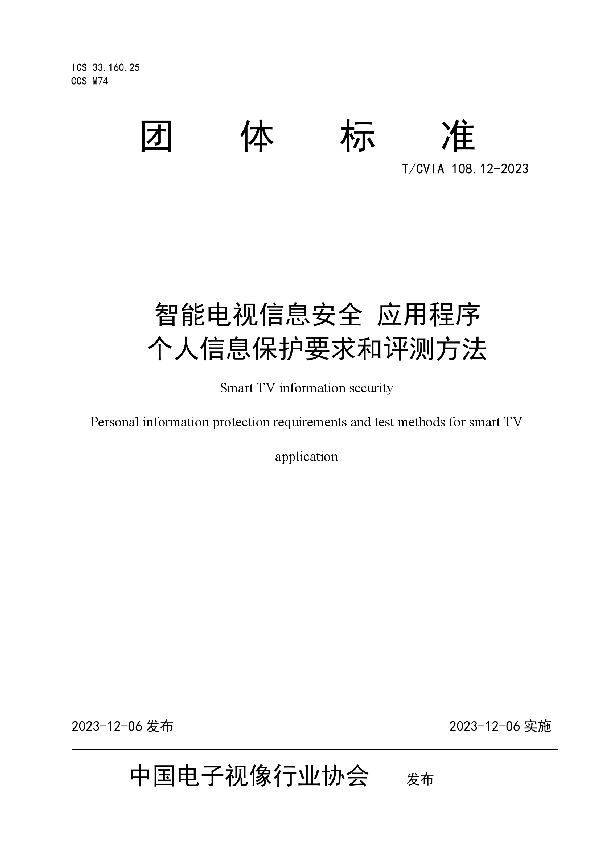 ICS 33.160.25
CCS M74

团 体 标 准

T/CVIA 108.12-2023

智能电视信息安全 应用程序
个人信息保护要求和评测方法

Smart TV information security

Personal information protection requirements and test methods for smart TV application

2023-12-06 发布

2023-12-06 实施

中国电子视像行业协会 发布